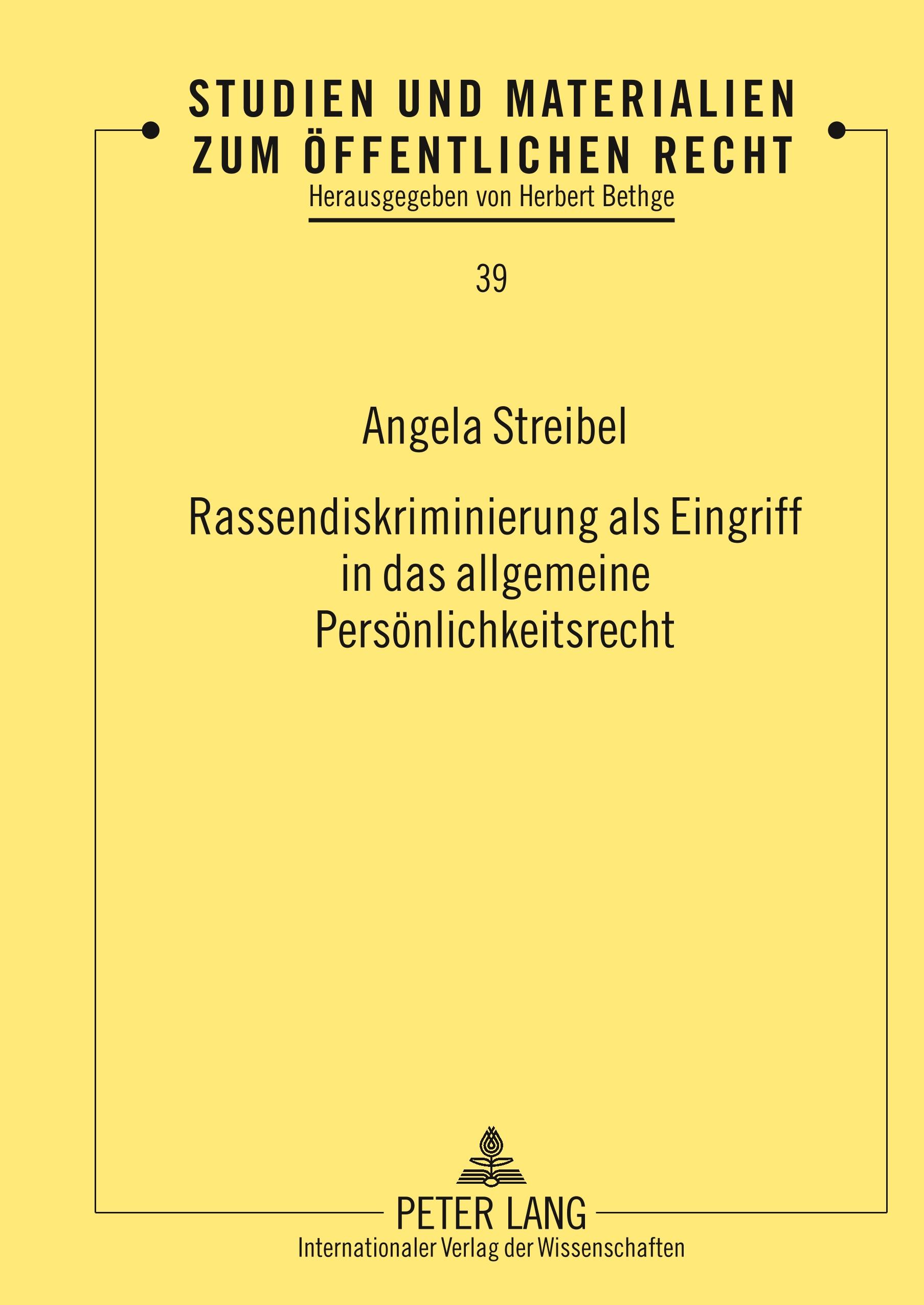 STUDIEN UND MATERIALIEN ZUM ÖFFENTLICHEN RECHT
Herausgegeben von Herbert Bethge

39

Angela Streibel

Rassendiskriminierung als Eingriff in das allgemeine Persönlichkeitsrecht

PETER LANG
Internationaler Verlag der Wissenschaften